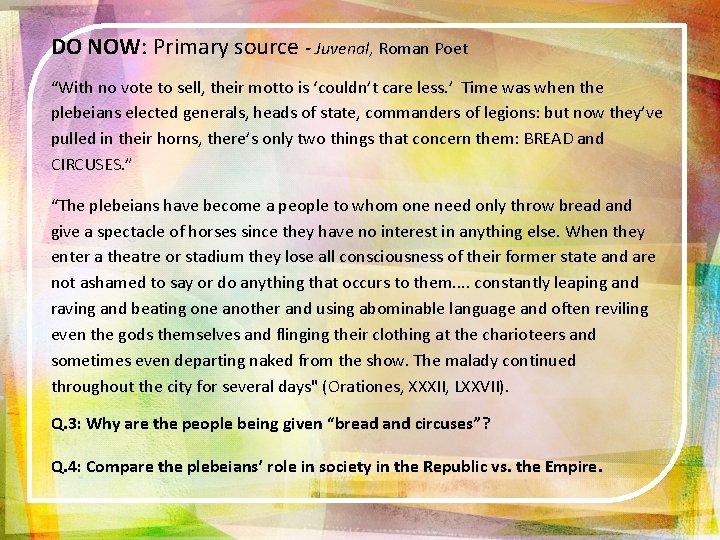 DO NOW: Primary source - Juvenal, Roman Poet

"With no vote to sell, their motto is 'couldn't care less.' Time was when the plebeians elected generals, heads of state, commanders of legions: but now they've pulled in their horns, there's only two things that concern them: BREAD and CIRCUSES."

"The plebeians have become a people to whom one need only throw bread and give a spectacle of horses since they have no interest in anything else. When they enter a theatre or stadium they lose all consciousness of their former state and are not ashamed to say or do anything that occurs to them.... constantly leaping and raving and beating one another and using abominable language and often reviling even the gods themselves and flinging their clothing at the charioteers and sometimes even departing naked from the show. The malady continued throughout the city for several days" (Orationes, XXXII, LXXVII).

Q.3: Why are the people being given "bread and circuses"?

Q.4: Compare the plebeians' role in society in the Republic vs. the Empire.